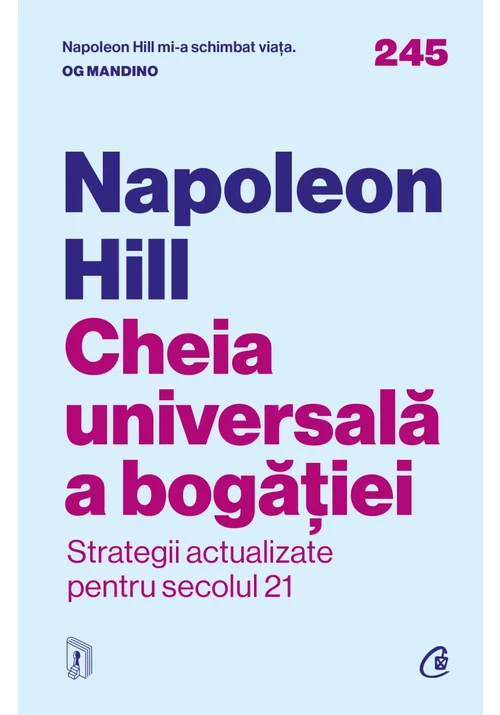 Napoleon Hill mi-a schimbat viața.
OG MANDINO

245

Napoleon Hill

Cheia universală a bogăției

Strategii actualizate pentru secolul 21